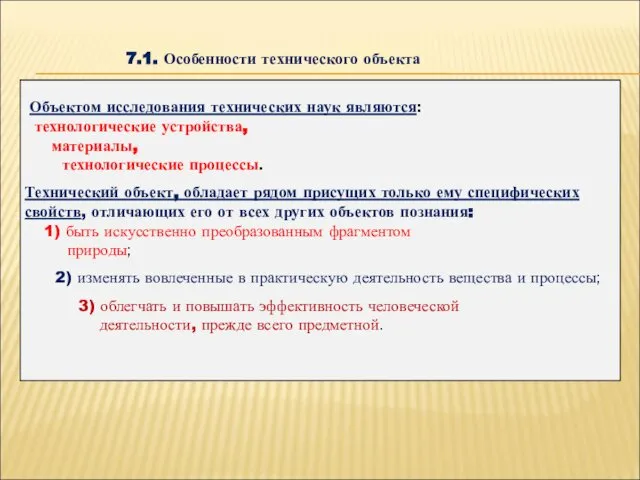 7.1. Особенности технического объекта

Объектом исследования технических наук являются:
технологические устройства,
материалы,
технологические процессы.

Технический объект, обладает рядом присущих только ему специфических свойств, отличающих его от всех других объектов познания:
1) быть искусственно преобразованным фрагментом природы;
2) изменять вовлеченные в практическую деятельность вещества и процессы;
3) облегчать и повышать эффективность человеческой деятельности, прежде всего предметной.